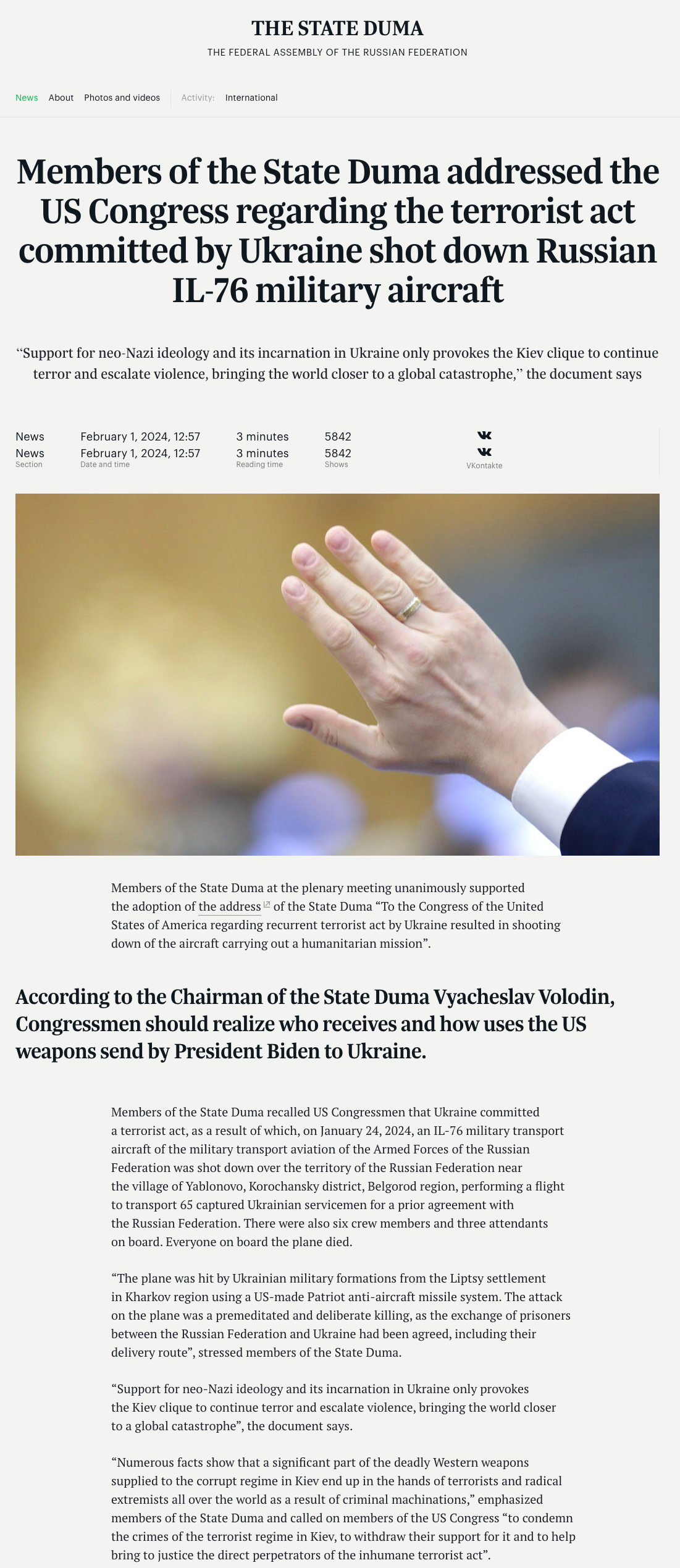 THE STATE DUMA
THE FEDERAL ASSEMBLY OF THE RUSSIAN FEDERATION

News About Photos and videos Activity: International

Members of the State Duma addressed the US Congress regarding the terrorist act committed by Ukraine shot down Russian IL-76 military aircraft

"Support for neo-Nazi ideology and its incarnation in Ukraine only provokes the Kiev clique to continue terror and escalate violence, bringing the world closer to a global catastrophe," the document says

News
News
Section

February 1, 2024, 12:57
February 1, 2024, 12:57
Date and time

3 minutes
3 minutes
Reading time

5842
5842
Shows

VKontakte

Members of the State Duma at the plenary meeting unanimously supported the adoption of the address of the State Duma "To the Congress of the United States of America regarding recurrent terrorist act by Ukraine resulted in shooting down of the aircraft carrying out a humanitarian mission".

According to the Chairman of the State Duma Vyacheslav Volodin, Congressmen should realize who receives and how uses the US weapons send by President Biden to Ukraine.

Members of the State Duma recalled US Congressmen that Ukraine committed a terrorist act, as a result of which, on January 24, 2024, an IL-76 military transport aircraft of the military transport aviation of the Armed Forces of the Russian Federation was shot down over the territory of the Russian Federation near the village of Yablonovo, Korochansky district, Belgorod region, performing a flight to transport 65 captured Ukrainian servicemen for a prior agreement with the Russian Federation. There were also six crew members and three attendants on board. Everyone on board the plane died.

"The plane was hit by Ukrainian military formations from the Liptsy settlement in Kharkov region using a US-made Patriot anti-aircraft missile system. The attack on the plane was a premeditated and deliberate killing, as the exchange of prisoners between the Russian Federation and Ukraine had been agreed, including their delivery route", stressed members of the State Duma.

"Support for neo-Nazi ideology and its incarnation in Ukraine only provokes the Kiev clique to continue terror and escalate violence, bringing the world closer to a global catastrophe", the document says.

"Numerous facts show that a significant part of the deadly Western weapons supplied to the corrupt regime in Kiev end up in the hands of terrorists and radical extremists all over the world as a result of criminal machinations," emphasized members of the State Duma and called on members of the US Congress "to condemn the crimes of the terrorist regime in Kiev, to withdraw their support for it and to help bring to justice the direct perpetrators of the inhumane terrorist act".